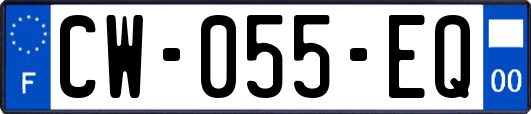 F
CW-055-EQ
00